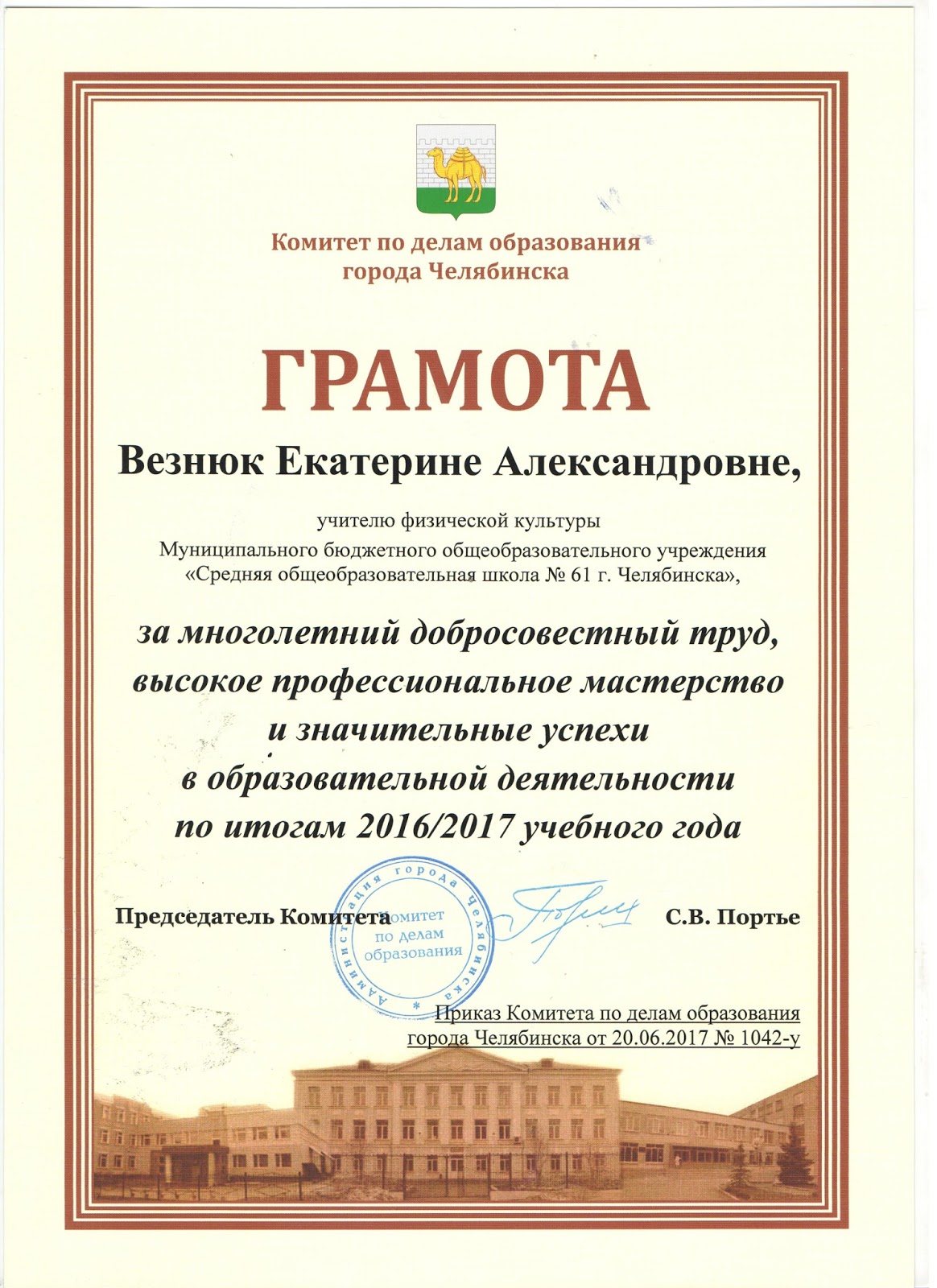 Комитет по делам образования города Челябинска

ГРАМОТА

Везнюк Екатерине Александровне,

учителю физической культуры Муниципального бюджетного общеобразовательного учреждения «Средняя общеобразовательная школа № 61 г. Челябинска»,

за многолетний добросовестный труд, высокое профессиональное мастерство и значительные успехи в образовательной деятельности по итогам 2016/2017 учебного года

Председатель Комитета

Администрация города Челябинска * Комитет по делам образования

С.В. Портье

Приказ Комитета по делам образования города Челябинска от 20.06.2017 № 1042-у